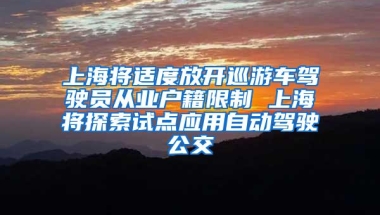 上海将适度放开巡游车驾驶员从业户籍限制 上海将探索试点应用自动驾驶公交